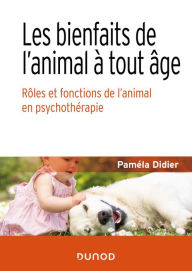 Les bienfaits de l'animal à tout âge

Rôles et fonctions de l'animal en psychothérapie

Paméla Didier

DUNOD